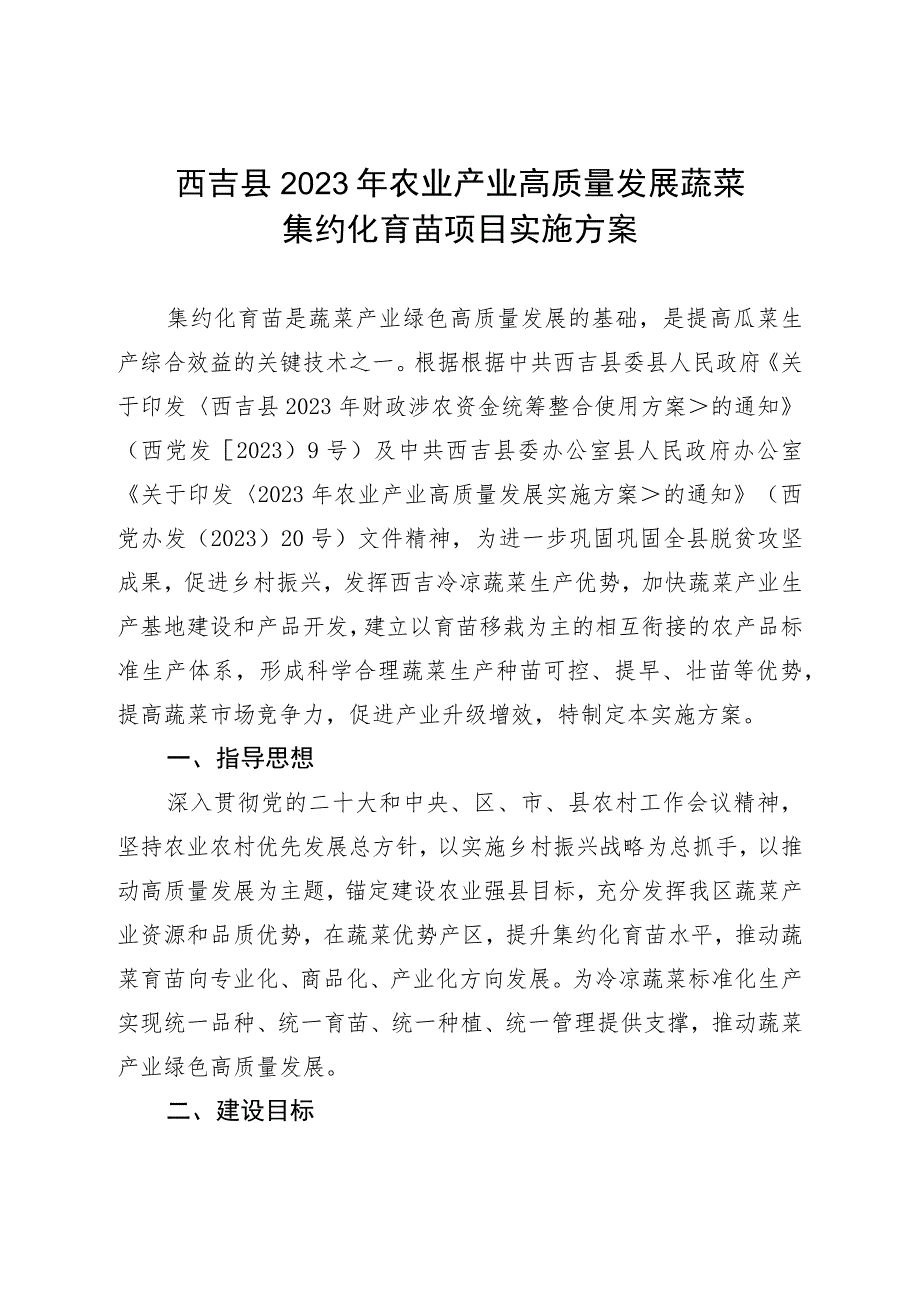 西吉县2023年农业产业高质量发展蔬菜集约化育苗项目实施方案

集约化育苗是蔬菜产业绿色高质量发展的基础，是提高瓜菜生产综合效益的关键技术之一。根据根据中共西吉县委县人民政府《关于印发〈西吉县2023年财政涉农资金统筹整合使用方案＞的通知》（西党发［2023）9号）及中共西吉县委办公室县人民政府办公室《关于印发〈2023年农业产业高质量发展实施方案＞的通知》（西党办发（2023）20号）文件精神，为进一步巩固巩固全县脱贫攻坚成果，促进乡村振兴，发挥西吉冷凉蔬菜生产优势，加快蔬菜产业生产基地建设和产品开发，建立以育苗移栽为主的相互衔接的农产品标准生产体系，形成科学合理蔬菜生产种苗可控、提早、壮苗等优势，提高蔬菜市场竞争力，促进产业升级增效，特制定本实施方案。

一、指导思想

深入贯彻党的二十大和中央、区、市、县农村工作会议精神，坚持农业农村优先发展总方针，以实施乡村振兴战略为总抓手，以推动高质量发展为主题，锚定建设农业强县目标，充分发挥我区蔬菜产业资源和品质优势，在蔬菜优势产区，提升集约化育苗水平，推动蔬菜育苗向专业化、商品化、产业化方向发展。为冷凉蔬菜标准化生产实现统一品种、统一育苗、统一种植、统一管理提供支撑，推动蔬菜产业绿色高质量发展。

二、建设目标